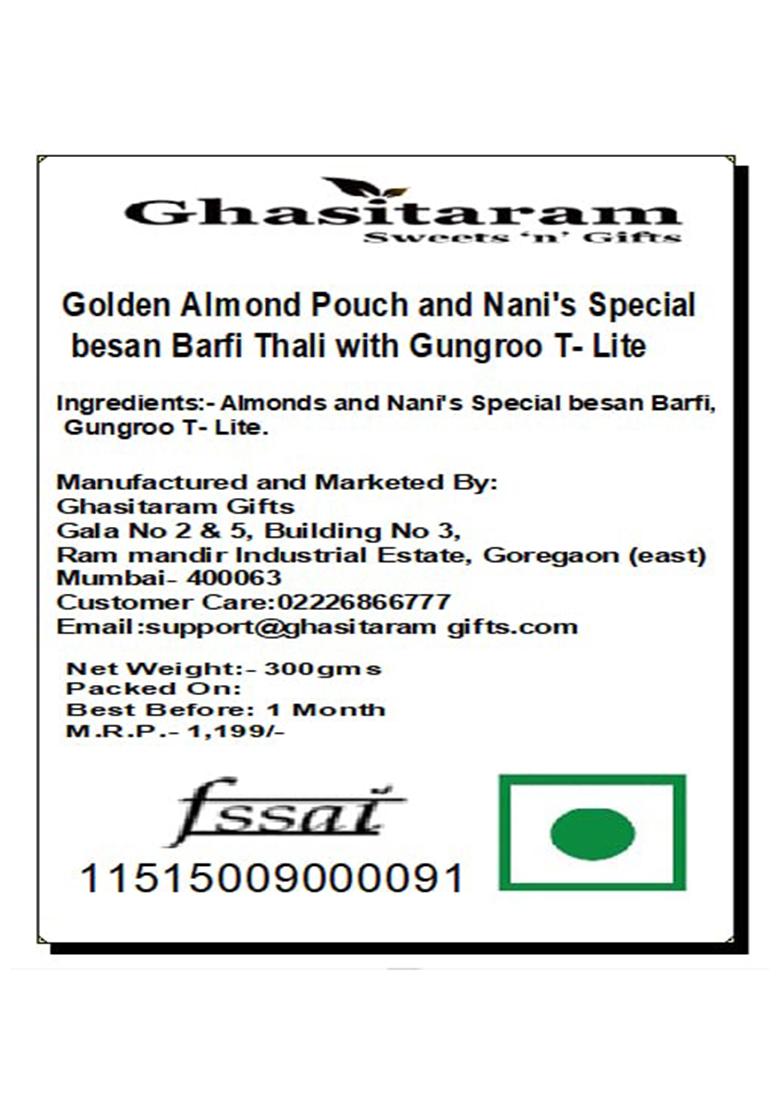 Ghasitaram
Sweets 'n' Gifts

Golden Almond Pouch and Nani's Special besan Barfi Thali with Gungroo T- Lite

Ingredients:- Almonds and Nani's Special besan Barfi, Gungroo T- Lite.

Manufactured and Marketed By:
Ghasitaram Gifts
Gala No 2 & 5, Building No 3,
Ram mandir Industrial Estate, Goregaon (east)
Mumbai- 400063
Customer Care:02226866777
Email:support@ghasitaram gifts.com

Net Weight:- 300gms
Packed On:
Best Before: 1 Month
M.R.P.- 1,199/-

fssai
11515009000091